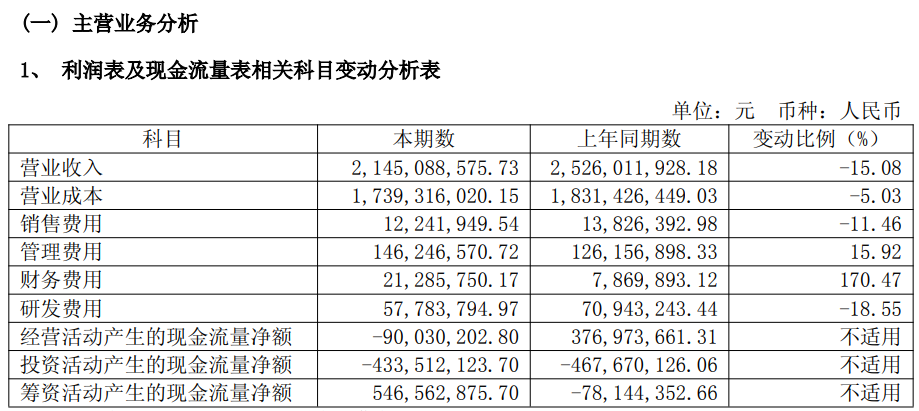 （一）主营业务分析

1、 利润表及现金流量表相关科目变动分析表

单位：元 币种：人民币

| 科目 | 本期数 | 上年同期数 | 变动比例（%） |
|---|---|---|---|
| 营业收入 | 2,145,088,575.73 | 2,526,011,928.18 | -15.08 |
| 营业成本 | 1,739,316,020.15 | 1,831,426,449.03 | -5.03 |
| 销售费用 | 12,241,949.54 | 13,826,392.98 | -11.46 |
| 管理费用 | 146,246,570.72 | 126,156,898.33 | 15.92 |
| 财务费用 | 21,285,750.17 | 7,869,893.12 | 170.47 |
| 研发费用 | 57,783,794.97 | 70,943,243.44 | -18.55 |
| 经营活动产生的现金流量净额 | -90,030,202.80 | 376,973,661.31 | 不适用 |
| 投资活动产生的现金流量净额 | -433,512,123.70 | -467,670,126.06 | 不适用 |
| 筹资活动产生的现金流量净额 | 546,562,875.70 | -78,144,352.66 | 不适用 |